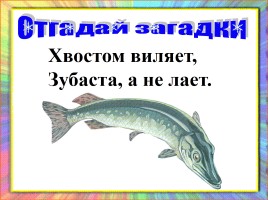 Отгадай загадки

Хвостом виляет,
Зубаста, а не лает.